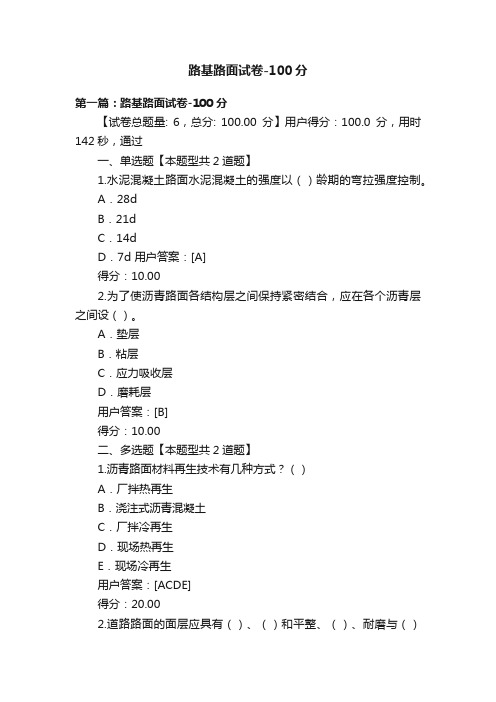 路基路面试卷-100分

第一篇：路基路面试卷-100分

【试卷总题量: 6，总分: 100.00 分】用户得分：100.0 分，用时142秒，通过

一、单选题【本题型共2道题】

1.水泥混凝土路面水泥混凝土的强度以（ ）龄期的弯拉强度控制。

A．28d

B．21d

C．14d

D．7d 用户答案：[A]

得分：10.00

2.为了使沥青路面各结构层之间保持紧密结合，应在各个沥青层之间设（ ）。

A．垫层

B．粘层

C．应力吸收层

D．磨耗层

用户答案：[B]

得分：10.00

二、多选题【本题型共2道题】

1.沥青路面材料再生技术有几种方式？（ ）

A．厂拌热再生

B．浇注式沥青混凝土

C．厂拌冷再生

D．现场热再生

E．现场冷再生

用户答案：[ACDE]

得分：20.00

2.道路路面的面层应具有（ ）、（ ）和平整、（ ）、耐磨与（ ）